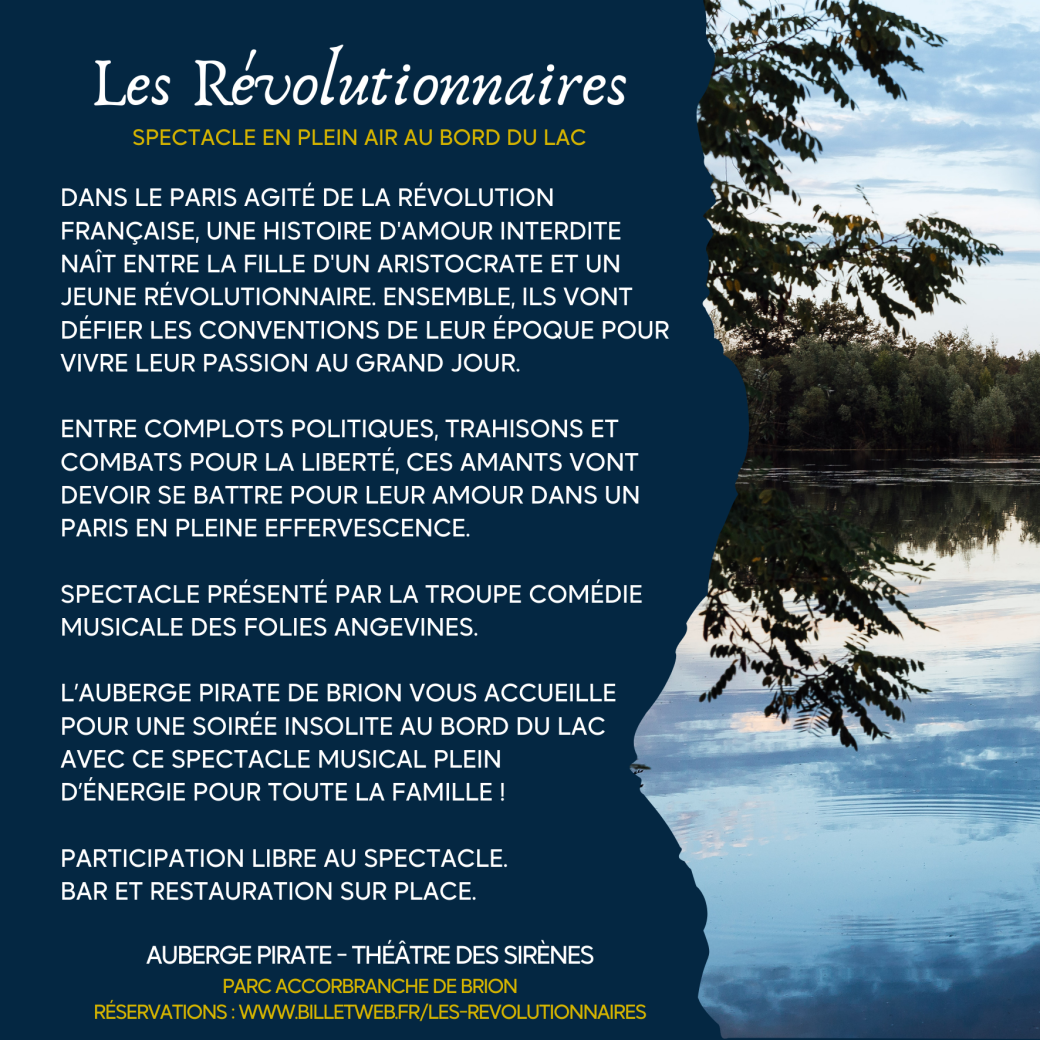 Les Révolutionnaires

SPECTACLE EN PLEIN AIR AU BORD DU LAC

DANS LE PARIS AGITÉ DE LA RÉVOLUTION FRANÇAISE, UNE HISTOIRE D'AMOUR INTERDITE NAÎT ENTRE LA FILLE D'UN ARISTOCRATE ET UN JEUNE RÉVOLUTIONNAIRE. ENSEMBLE, ILS VONT DÉFIER LES CONVENTIONS DE LEUR ÉPOQUE POUR VIVRE LEUR PASSION AU GRAND JOUR.

ENTRE COMPLOTS POLITIQUES, TRAHISONS ET COMBATS POUR LA LIBERTÉ, CES AMANTS VONT DEVOIR SE BATTRE POUR LEUR AMOUR DANS UN PARIS EN PLEINE EFFERVESCENCE.

SPECTACLE PRÉSENTÉ PAR LA TROUPE COMÉDIE MUSICALE DES FOLIES ANGEVINES.

L'AUBERGE PIRATE DE BRION VOUS ACCUEILLE POUR UNE SOIRÉE INSOLITE AU BORD DU LAC AVEC CE SPECTACLE MUSICAL PLEIN D'ÉNERGIE POUR TOUTE LA FAMILLE !

PARTICIPATION LIBRE AU SPECTACLE.
BAR ET RESTAURATION SUR PLACE.

AUBERGE PIRATE - THÉÂTRE DES SIRÈNES
PARC ACCORBRANCHE DE BRION
RÉSERVATIONS : WWW.BILLETWEB.FR/LES-REVOLUTIONNAIRES